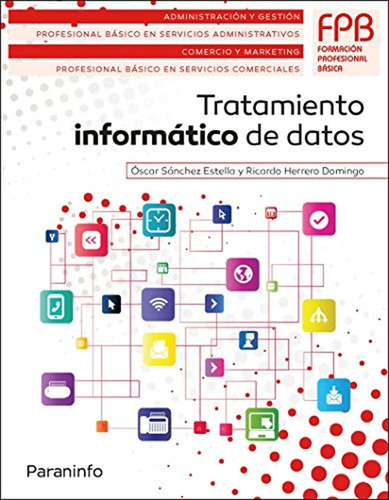 ADMINISTRACIÓN Y GESTIÓN
PROFESIONAL BÁSICO EN SERVICIOS ADMINISTRATIVOS
COMERCIO Y MARKETING
PROFESIONAL BÁSICO EN SERVICIOS COMERCIALES

FPB
FORMACIÓN PROFESIONAL BÁSICA

Tratamiento informático de datos

Óscar Sánchez Estella y Ricardo Herrero Domingo

Paraninfo